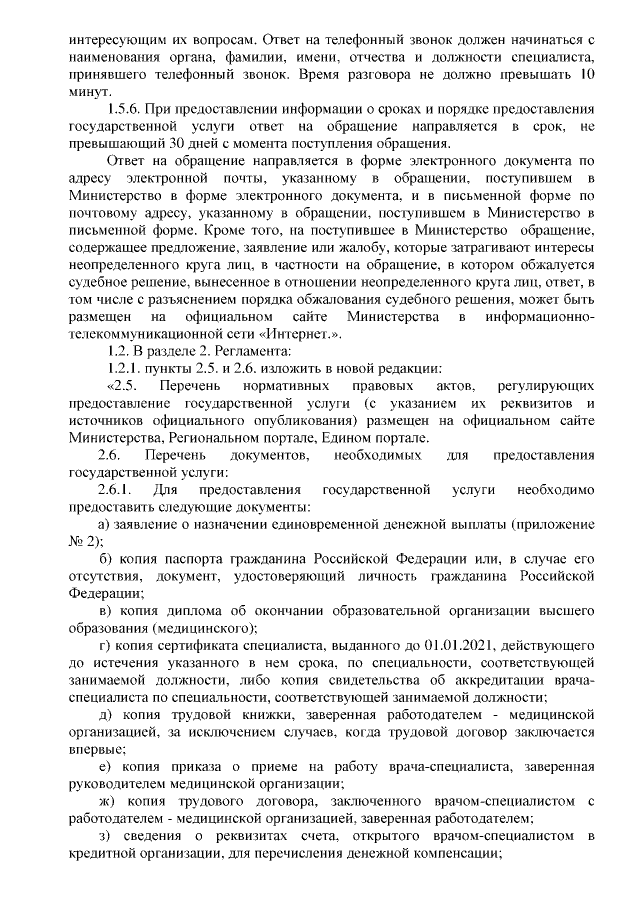 интересующим их вопросам. Ответ на телефонный звонок должен начинаться с наименования органа, фамилии, имени, отчества и должности специалиста, принявшего телефонный звонок. Время разговора не должно превышать 10 минут.

1.5.6. При предоставлении информации о сроках и порядке предоставления государственной услуги ответ на обращение направляется в срок, не превышающий 30 дней с момента поступления обращения.

Ответ на обращение направляется в форме электронного документа по адресу электронной почты, указанному в обращении, поступившем в Министерство в форме электронного документа, и в письменной форме по почтовому адресу, указанному в обращении, поступившем в Министерство в письменной форме. Кроме того, на поступившее в Министерство обращение, содержащее предложение, заявление или жалобу, которые затрагивают интересы неопределенного круга лиц, в частности на обращение, в котором обжалуется судебное решение, вынесенное в отношении неопределенного круга лиц, ответ, в том числе с разъяснением порядка обжалования судебного решения, может быть размещен на официальном сайте Министерства в информационно-телекоммуникационной сети «Интернет.».

1.2. В разделе 2. Регламента:

1.2.1. пункты 2.5. и 2.6. изложить в новой редакции:

«2.5. Перечень нормативных правовых актов, регулирующих предоставление государственной услуги (с указанием их реквизитов и источников официального опубликования) размещен на официальном сайте Министерства, Региональном портале, Едином портале.

2.6. Перечень документов, необходимых для предоставления государственной услуги:

2.6.1. Для предоставления государственной услуги необходимо предоставить следующие документы:

а) заявление о назначении единовременной денежной выплаты (приложение № 2);

б) копия паспорта гражданина Российской Федерации или, в случае его отсутствия, документ, удостоверяющий личность гражданина Российской Федерации;

в) копия диплома об окончании образовательной организации высшего образования (медицинского);

г) копия сертификата специалиста, выданного до 01.01.2021, действующего до истечения указанного в нем срока, по специальности, соответствующей занимаемой должности, либо копия свидетельства об аккредитации врача-специалиста по специальности, соответствующей занимаемой должности;

д) копия трудовой книжки, заверенная работодателем - медицинской организацией, за исключением случаев, когда трудовой договор заключается впервые;

е) копия приказа о приеме на работу врача-специалиста, заверенная руководителем медицинской организации;

ж) копия трудового договора, заключенного врачом-специалистом с работодателем - медицинской организацией, заверенная работодателем;

з) сведения о реквизитах счета, открытого врачом-специалистом в кредитной организации, для перечисления денежной компенсации;